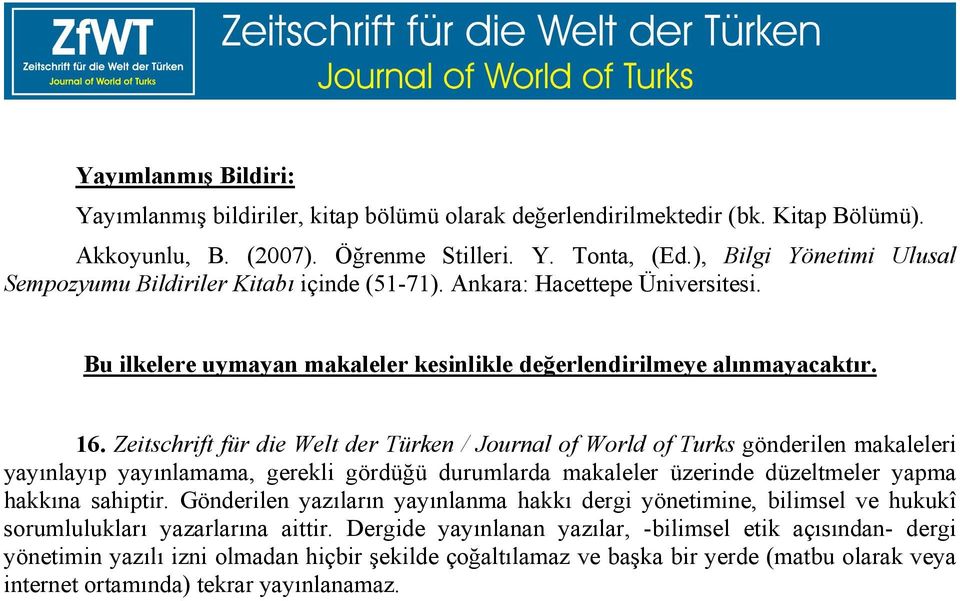 ZfWT
Zeitschrift für die Welt der Türken
Journal of World of Turks

Zeitschrift für die Welt der Türken
Journal of World of Turks

Yayımlanmış Bildiri:

Yayımlanmış bildiriler, kitap bölümü olarak değerlendirilmektedir (bk. Kitap Bölümü).

Akkoyunlu, B. (2007). Öğrenme Stilleri. Y. Tonta, (Ed.), Bilgi Yönetimi Ulusal Sempozyumu Bildiriler Kitabı içinde (51-71). Ankara: Hacettepe Üniversitesi.

Bu ilkelere uymayan makaleler kesinlikle değerlendirilmeye alınmayacaktır.

16. Zeitschrift für die Welt der Türken / Journal of World of Turks gönderilen makaleleri yayınlayıp yayınlamama, gerekli gördüğü durumlarda makaleler üzerinde düzeltmeler yapma hakkına sahiptir. Gönderilen yazıların yayınlanma hakkı dergi yönetimine, bilimsel ve hukukî sorumlulukları yazarlarına aittir. Dergide yayınlanan yazılar, -bilimsel etik açısından- dergi yönetimin yazılı izni olmadan hiçbir şekilde çoğaltılamaz ve başka bir yerde (matbu olarak veya internet ortamında) tekrar yayınlanamaz.